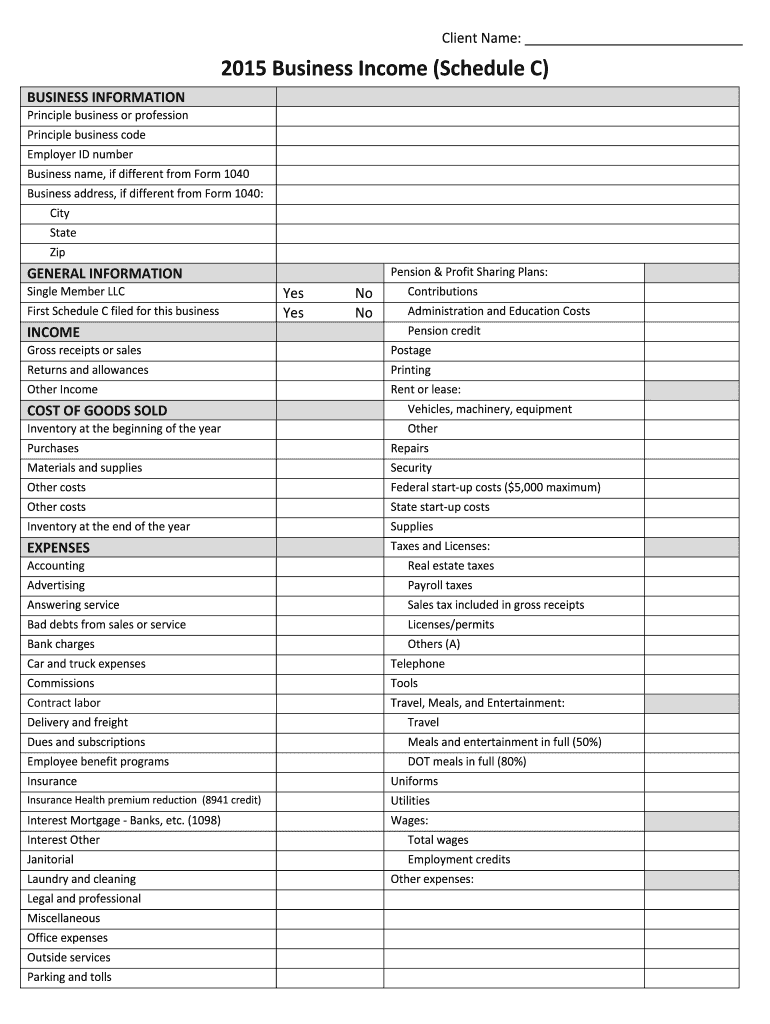 Client Name: ___________________________

2015 Business Income (Schedule C)

BUSINESS INFORMATION
Principle business or profession
Principle business code
Employer ID number
Business name, if different from Form 1040
Business address, if different from Form 1040:
City
State
Zip

GENERAL INFORMATION
Single Member LLC Yes No
First Schedule C filed for this business Yes No

INCOME
Gross receipts or sales
Returns and allowances
Other Income

COST OF GOODS SOLD
Inventory at the beginning of the year
Purchases
Materials and supplies
Other costs
Other costs
Inventory at the end of the year

EXPENSES
Accounting
Advertising
Answering service
Bad debts from sales or service
Bank charges
Car and truck expenses
Commissions
Contract labor
Delivery and freight
Dues and subscriptions
Employee benefit programs
Insurance
Insurance Health premium reduction (8941 credit)
Interest Mortgage - Banks, etc. (1098)
Interest Other
Janitorial
Laundry and cleaning
Legal and professional
Miscellaneous
Office expenses
Outside services
Parking and tolls

Pension & Profit Sharing Plans:
Contributions
Administration and Education Costs
Pension credit
Postage
Printing
Rent or lease:
Vehicles, machinery, equipment
Other
Repairs
Security
Federal start-up costs ($5,000 maximum)
State start-up costs
Supplies
Taxes and Licenses:
Real estate taxes
Payroll taxes
Sales tax included in gross receipts
Licenses/permits
Others (A)
Telephone
Tools
Travel, Meals, and Entertainment:
Travel
Meals and entertainment in full (50%)
DOT meals in full (80%)
Uniforms
Utilities
Wages:
Total wages
Employment credits
Other expenses: